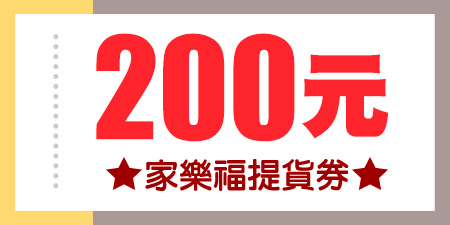 200元

★家樂福提貨券★